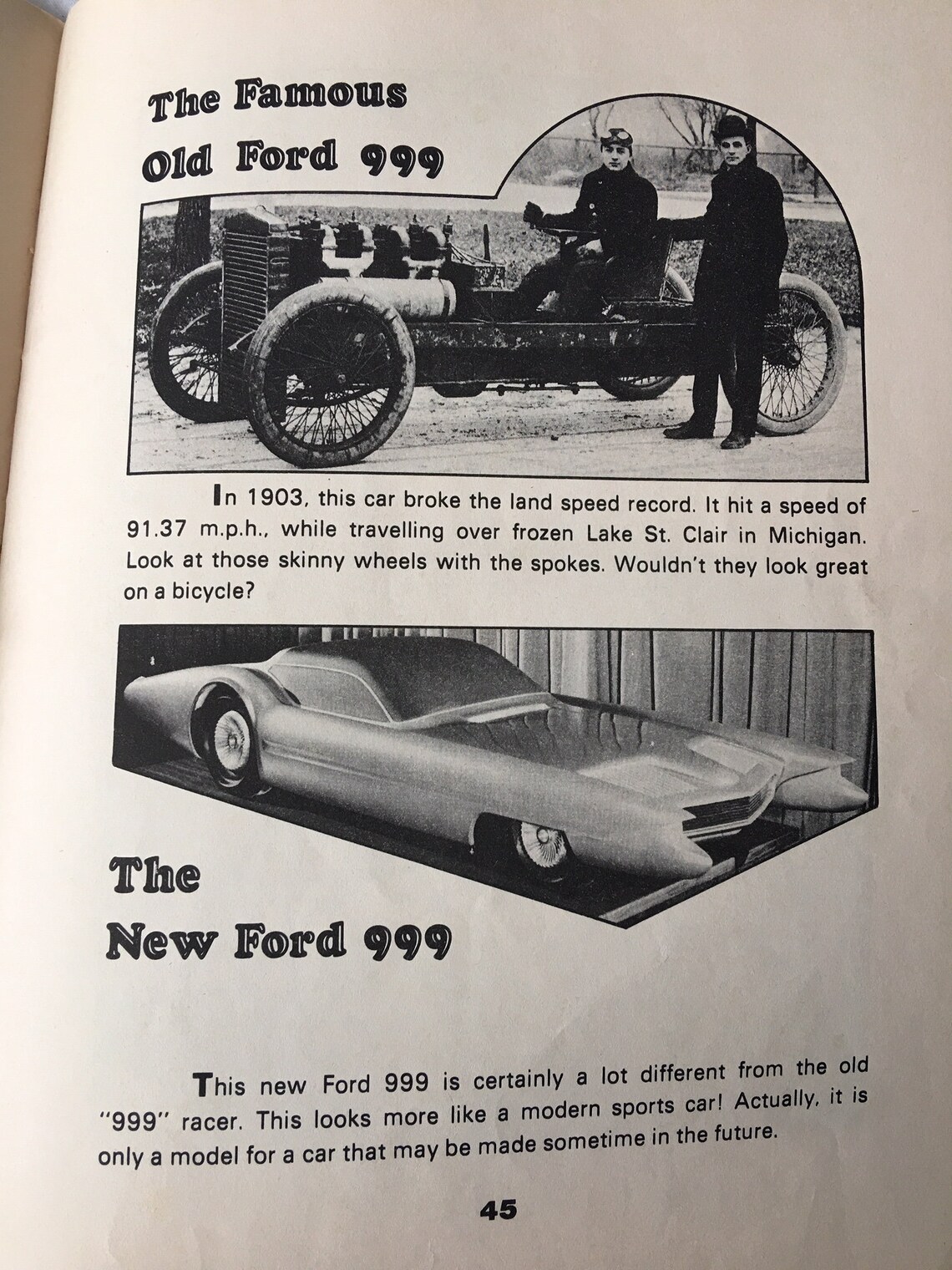 The Famous Old Ford 999

In 1903, this car broke the land speed record. It hit a speed of 91.37 m.p.h., while travelling over frozen Lake St. Clair in Michigan. Look at those skinny wheels with the spokes. Wouldn't they look great on a bicycle?

The New Ford 999

This new Ford 999 is certainly a lot different from the old "999" racer. This looks more like a modern sports car! Actually, it is only a model for a car that may be made sometime in the future.

45